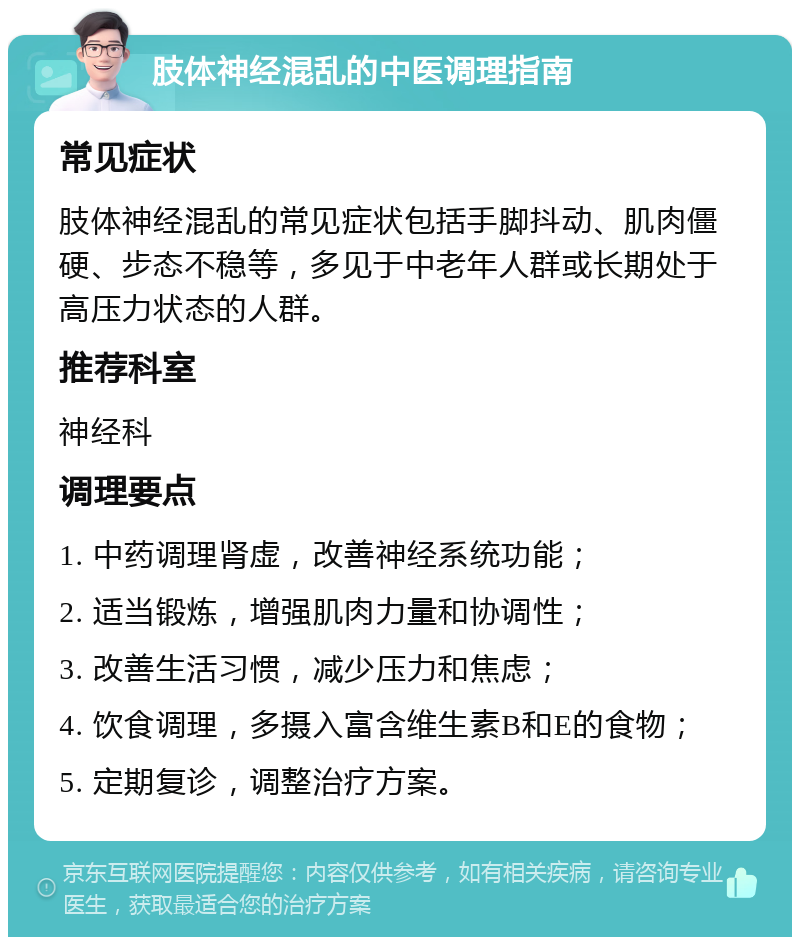 肢体神经混乱的中医调理指南

常见症状

肢体神经混乱的常见症状包括手脚抖动、肌肉僵硬、步态不稳等，多见于中老年人群或长期处于高压力状态的人群。

推荐科室

神经科

调理要点

1. 中药调理肾虚，改善神经系统功能；

2. 适当锻炼，增强肌肉力量和协调性；

3. 改善生活习惯，减少压力和焦虑；

4. 饮食调理，多摄入富含维生素B和E的食物；

5. 定期复诊，调整治疗方案。

京东互联网医院提醒您：内容仅供参考，如有相关疾病，请咨询专业医生，获取最适合您的治疗方案